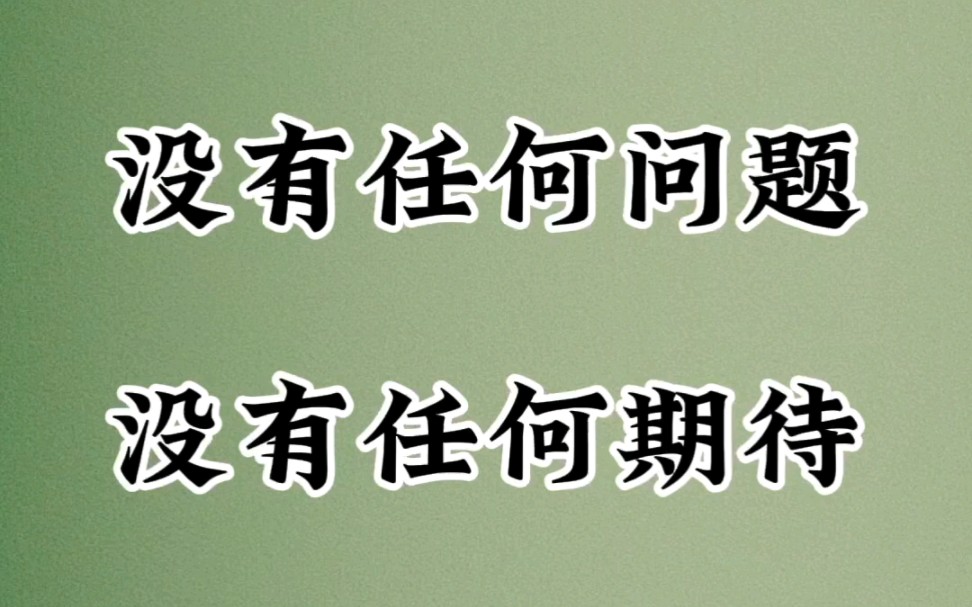 没有任何问题

没有任何期待